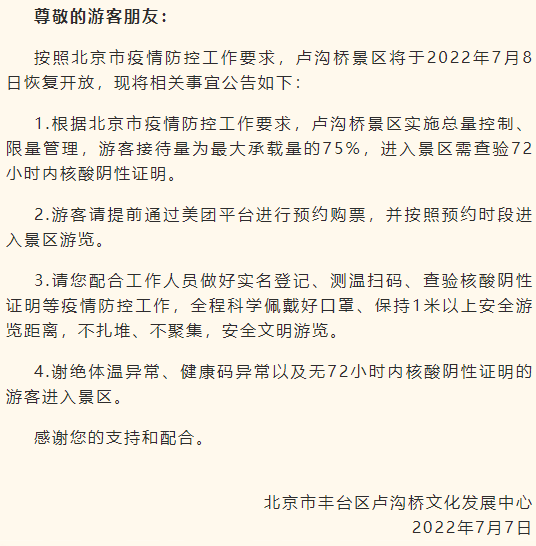 尊敬的游客朋友：

按照北京市疫情防控工作要求，卢沟桥景区将于2022年7月8日恢复开放，现将相关事宜公告如下：

1.根据北京市疫情防控工作要求，卢沟桥景区实施总量控制、限量管理，游客接待量为最大承载量的75%，进入景区需查验72小时内核酸阴性证明。

2.游客请提前通过美团平台进行预约购票，并按照预约时段进入景区游览。

3.请您配合工作人员做好实名登记、测温扫码、查验核酸阴性证明等疫情防控工作，全程科学佩戴好口罩、保持1米以上安全游览距离，不扎堆、不聚集，安全文明游览。

4.谢绝体温异常、健康码异常以及无72小时内核酸阴性证明的游客进入景区。

感谢您的支持和配合。

北京市丰台区卢沟桥文化发展中心
2022年7月7日